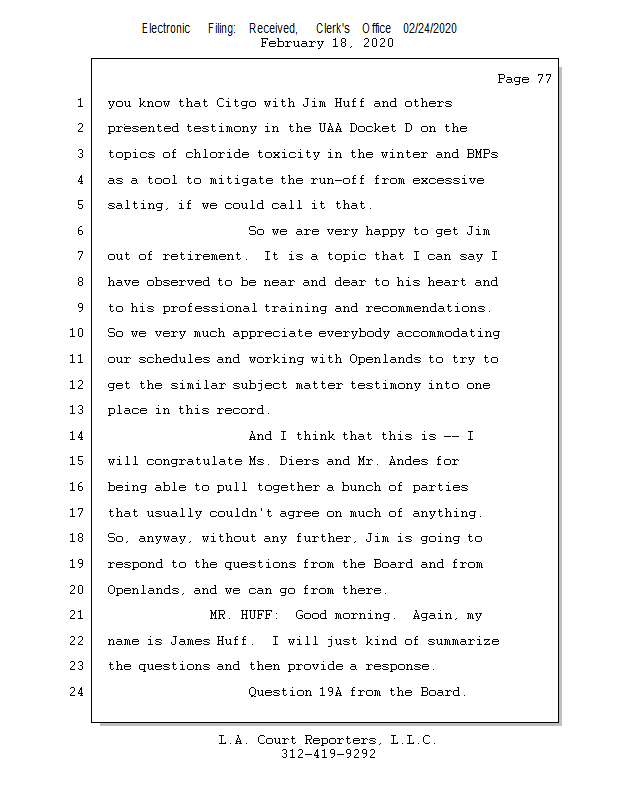 Electronic Filing: Received, Clerk's Office 02/24/2020
February 18, 2020

Page 77

1 you know that Citgo with Jim Huff and others
2 presented testimony in the UAA Docket D on the
3 topics of chloride toxicity in the winter and BMPs
4 as a tool to mitigate the run-off from excessive
5 salting, if we could call it that.
6 So we are very happy to get Jim
7 out of retirement. It is a topic that I can say I
8 have observed to be near and dear to his heart and
9 to his professional training and recommendations.
10 So we very much appreciate everybody accommodating
11 our schedules and working with Openlands to try to
12 get the similar subject matter testimony into one
13 place in this record.
14 And I think that this is -- I
15 will congratulate Ms. Diers and Mr. Andes for
16 being able to pull together a bunch of parties
17 that usually couldn't agree on much of anything.
18 So, anyway, without any further, Jim is going to
19 respond to the questions from the Board and from
20 Openlands, and we can go from there.
21 MR. HUFF: Good morning. Again, my
22 name is James Huff. I will just kind of summarize
23 the questions and then provide a response.
24 Question 19A from the Board.

L.A. Court Reporters, L.L.C.
312-419-9292